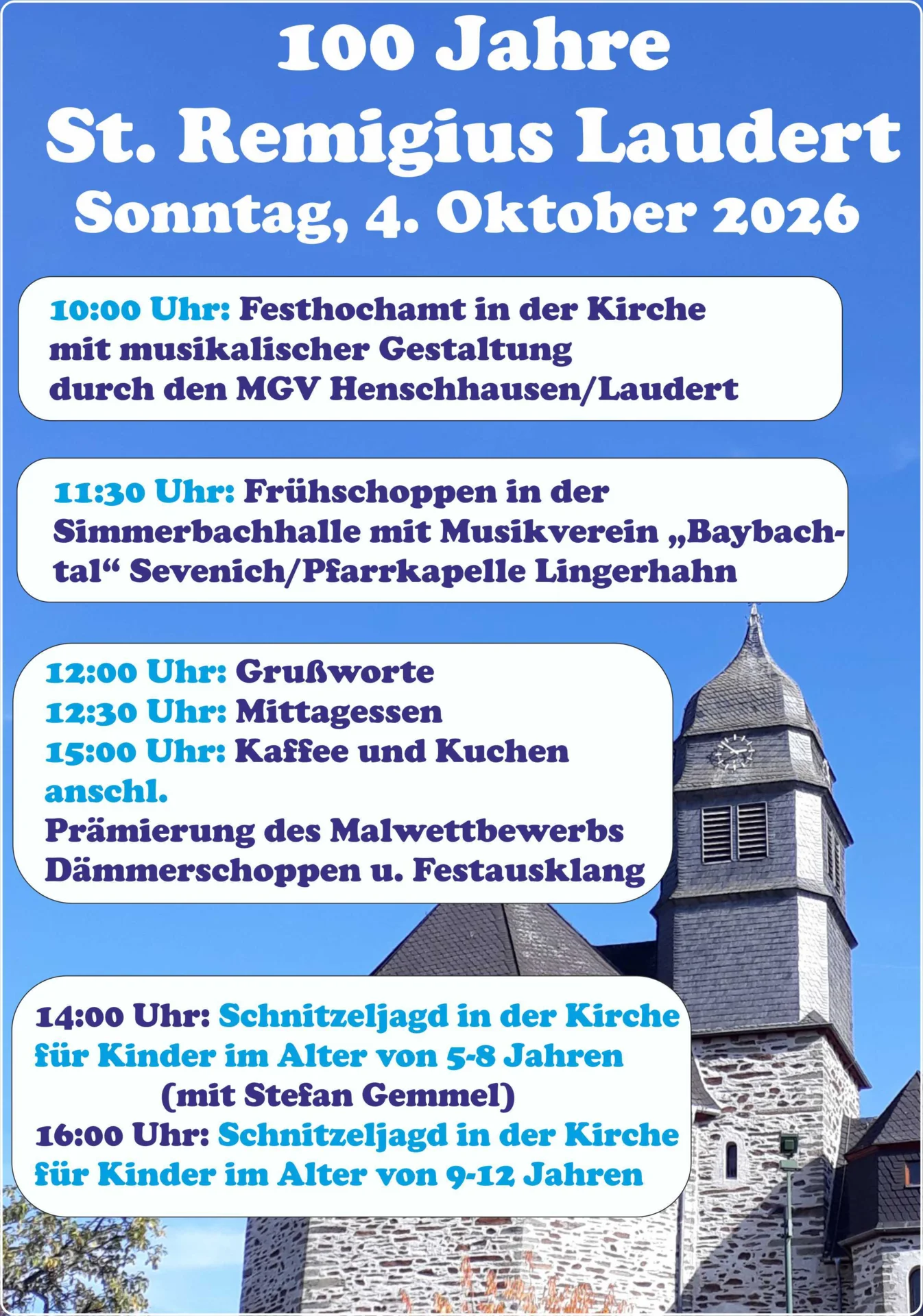 100 Jahre
St. Remigius Laudert
Sonntag, 4. Oktober 2026

10:00 Uhr: Festhochamt in der Kirche mit musikalischer Gestaltung durch den MGV Henschhausen/Laudert

11:30 Uhr: Frühschoppen in der Simmerbachhalle mit Musikverein „Baybachtal“ Sevenich/Pfarrkapelle Lingerhahn

12:00 Uhr: Grußworte
12:30 Uhr: Mittagessen
15:00 Uhr: Kaffee und Kuchen
anschl.
Prämierung des Malwettbewerbs
Dämmerschoppen u. Festausklang

14:00 Uhr: Schnitzeljagd in der Kirche für Kinder im Alter von 5-8 Jahren
(mit Stefan Gemmel)
16:00 Uhr: Schnitzeljagd in der Kirche für Kinder im Alter von 9-12 Jahren